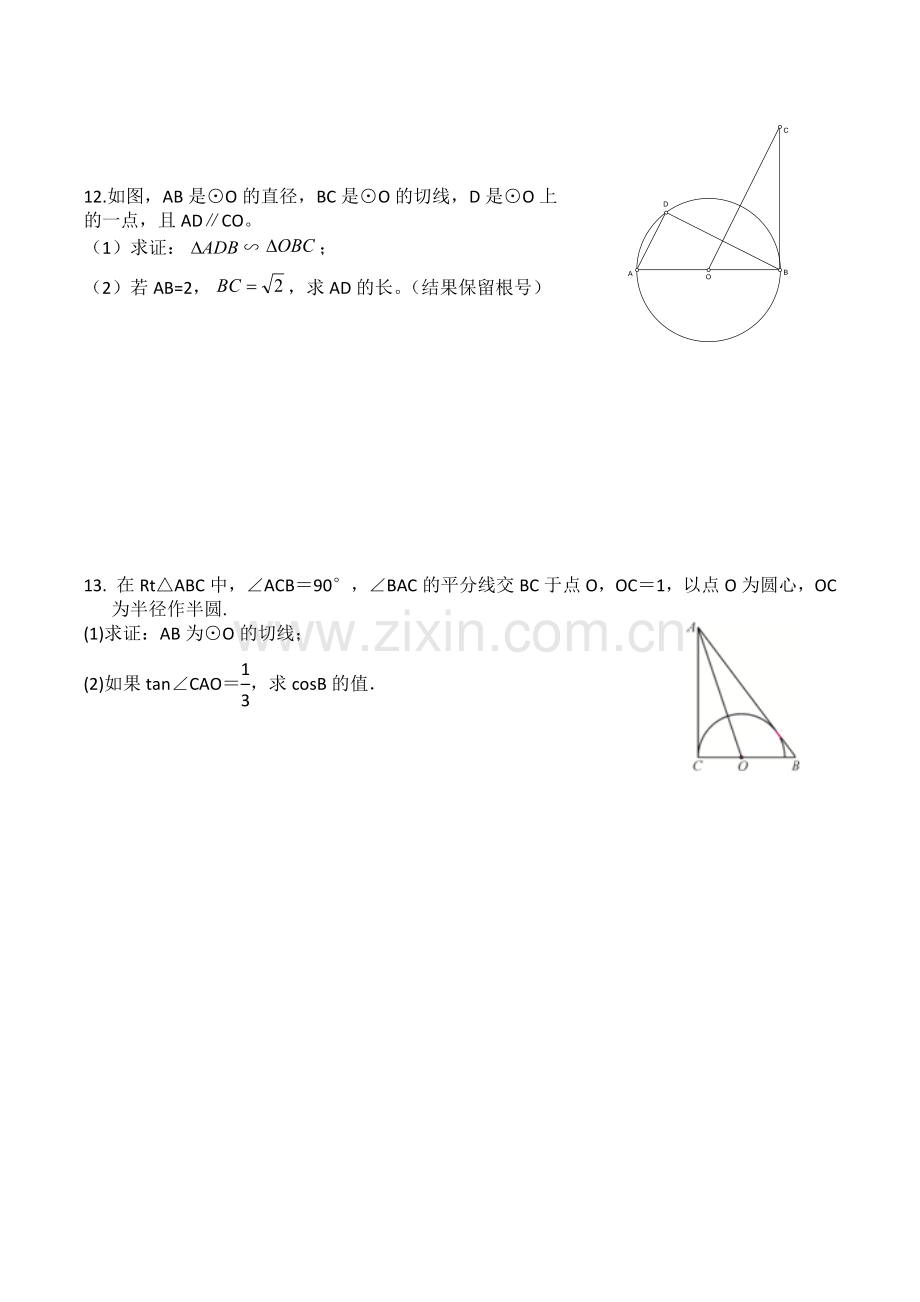 12.如图，AB 是⊙O 的直径，BC 是⊙O 的切线，D 是⊙O 上的一点，且 AD∥CO。
（1）求证：$\Delta ADB \backsim \Delta OBC$；
（2）若 AB=2，$BC=\sqrt{2}$，求 AD 的长。（结果保留根号）

C
D
A
O
B

13. 在 Rt△ABC 中，∠ACB＝90°，∠BAC 的平分线交 BC 于点 O，OC＝1，以点 O 为圆心，OC 为半径作半圆.
(1)求证：AB 为⊙O 的切线；
(2)如果 tan∠CAO＝$\frac{1}{3}$，求 cosB 的值.

www.zixin.com.cn

A
C
O
B